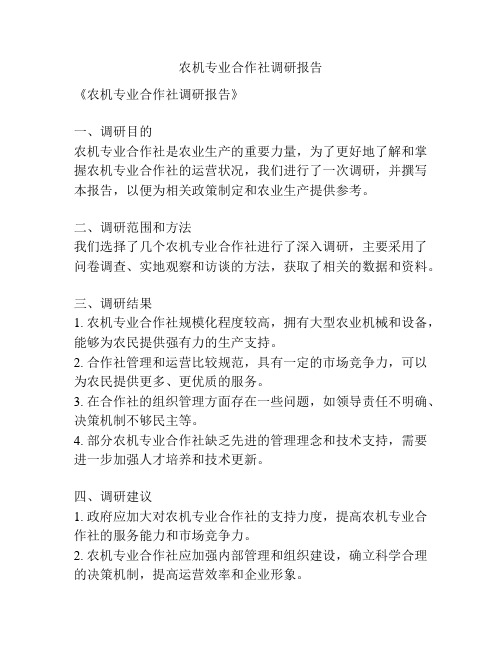 农机专业合作社调研报告

《农机专业合作社调研报告》

一、调研目的
农机专业合作社是农业生产的重要力量，为了更好地了解和掌握农机专业合作社的运营状况，我们进行了一次调研，并撰写本报告，以便为相关政策制定和农业生产提供参考。

二、调研范围和方法
我们选择了几个农机专业合作社进行了深入调研，主要采用了问卷调查、实地观察和访谈的方法，获取了相关的数据和资料。

三、调研结果
1. 农机专业合作社规模化程度较高，拥有大型农业机械和设备，能够为农民提供强有力的生产支持。
2. 合作社管理和运营比较规范，具有一定的市场竞争力，可以为农民提供更多、更优质的服务。
3. 在合作社的组织管理方面存在一些问题，如领导责任不明确、决策机制不够民主等。
4. 部分农机专业合作社缺乏先进的管理理念和技术支持，需要进一步加强人才培养和技术更新。

四、调研建议
1. 政府应加大对农机专业合作社的支持力度，提高农机专业合作社的服务能力和市场竞争力。
2. 农机专业合作社应加强内部管理和组织建设，确立科学合理的决策机制，提高运营效率和企业形象。